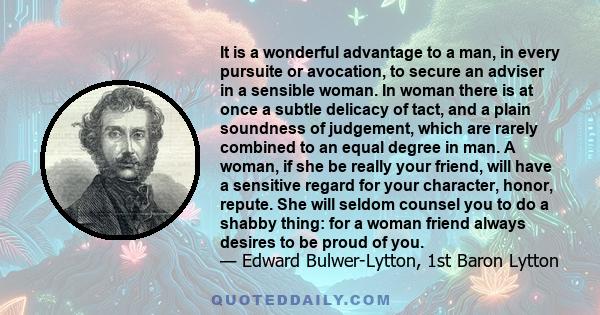 It is a wonderful advantage to a man, in every pursuite or avocation, to secure an adviser in a sensible woman. In woman there is at once a subtle delicacy of tact, and a plain soundness of judgement, which are rarely combined to an equal degree in man. A woman, if she be really your friend, will have a sensitive regard for your character, honor, repute. She will seldom counsel you to do a shabby thing: for a woman friend always desires to be proud of you.
— Edward Bulwer-Lytton, 1st Baron Lytton

QUOTEDDAILY.COM